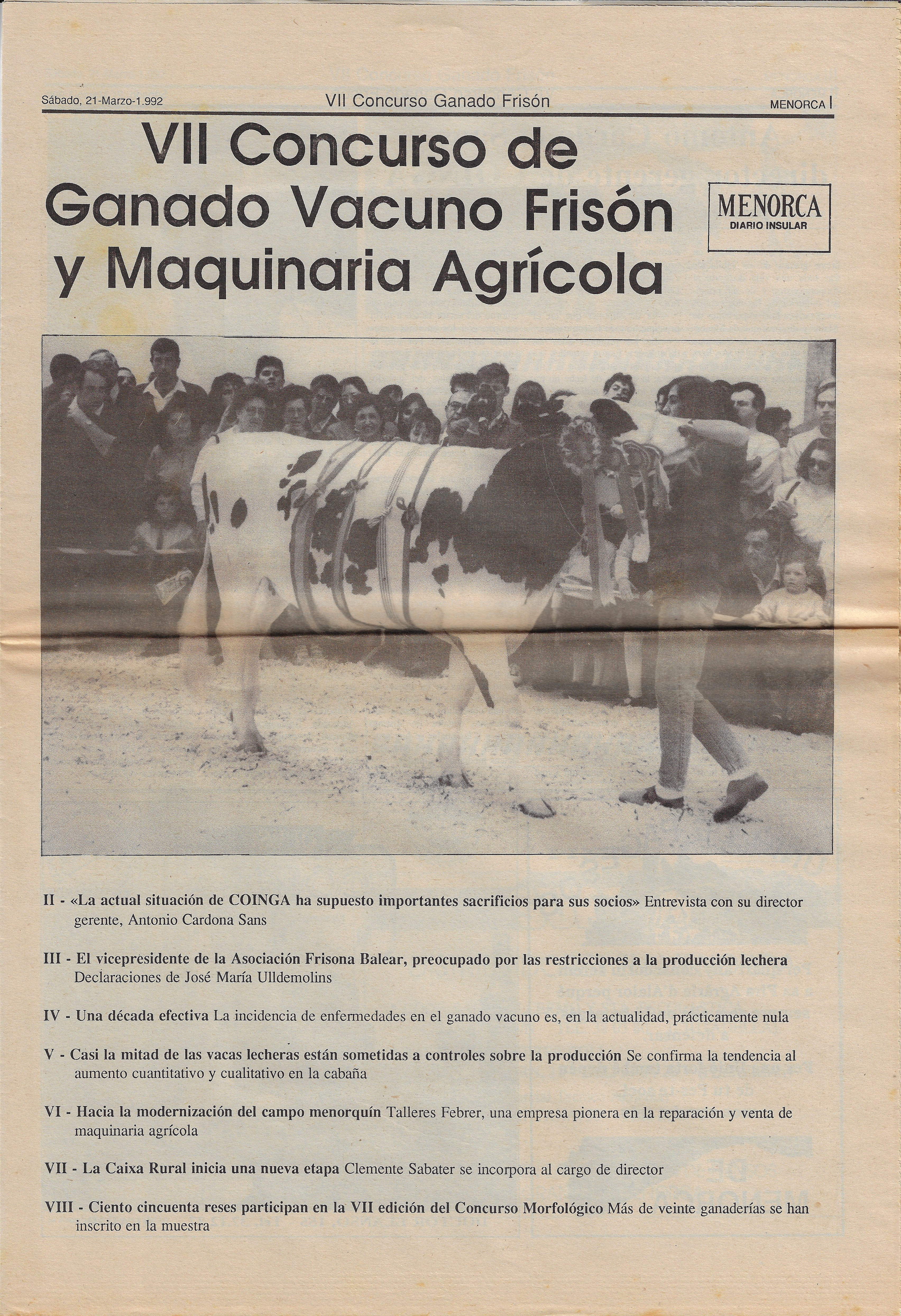 Sábado, 21-Marzo-1.992 VII Concurso Ganado Frisón MENORCA I

VII Concurso de Ganado Vacuno Frisón y Maquinaria Agrícola

MENORCA
DIARIO INSULAR

II - «La actual situación de COINGA ha supuesto importantes sacrificios para sus socios» Entrevista con su director gerente, Antonio Cardona Sans

III - El vicepresidente de la Asociación Frisona Balear, preocupado por las restricciones a la producción lechera Declaraciones de José María Ulldemolins

IV - Una década efectiva La incidencia de enfermedades en el ganado vacuno es, en la actualidad, prácticamente nula

V - Casi la mitad de las vacas lecheras están sometidas a controles sobre la producción Se confirma la tendencia al aumento cuantitativo y cualitativo en la cabaña

VI - Hacia la modernización del campo menorquín Talleres Febrer, una empresa pionera en la reparación y venta de maquinaria agrícola

VII - La Caixa Rural inicia una nueva etapa Clemente Sabater se incorpora al cargo de director

VIII - Ciento cincuenta reses participan en la VII edición del Concurso Morfológico Más de veinte ganaderías se han inscrito en la muestra